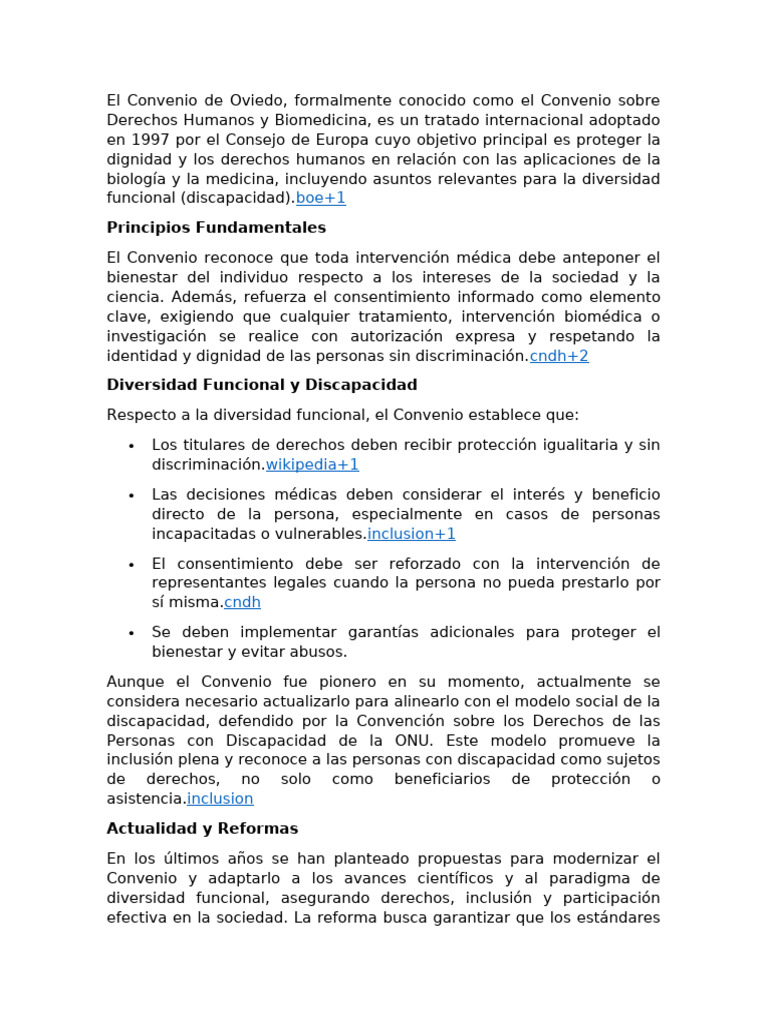 El Convenio de Oviedo, formalmente conocido como el Convenio sobre Derechos Humanos y Biomedicina, es un tratado internacional adoptado en 1997 por el Consejo de Europa cuyo objetivo principal es proteger la dignidad y los derechos humanos en relación con las aplicaciones de la biología y la medicina, incluyendo asuntos relevantes para la diversidad funcional (discapacidad).boe+1

Principios Fundamentales

El Convenio reconoce que toda intervención médica debe anteponer el bienestar del individuo respecto a los intereses de la sociedad y la ciencia. Además, refuerza el consentimiento informado como elemento clave, exigiendo que cualquier tratamiento, intervención biomédica o investigación se realice con autorización expresa y respetando la identidad y dignidad de las personas sin discriminación.cndh+2

Diversidad Funcional y Discapacidad

Respecto a la diversidad funcional, el Convenio establece que:

• Los titulares de derechos deben recibir protección igualitaria y sin discriminación.wikipedia+1

• Las decisiones médicas deben considerar el interés y beneficio directo de la persona, especialmente en casos de personas incapacitadas o vulnerables.inclusion+1

• El consentimiento debe ser reforzado con la intervención de representantes legales cuando la persona no pueda prestarlo por sí misma.cndh

• Se deben implementar garantías adicionales para proteger el bienestar y evitar abusos.

Aunque el Convenio fue pionero en su momento, actualmente se considera necesario actualizarlo para alinearlo con el modelo social de la discapacidad, defendido por la Convención sobre los Derechos de las Personas con Discapacidad de la ONU. Este modelo promueve la inclusión plena y reconoce a las personas con discapacidad como sujetos de derechos, no solo como beneficiarios de protección o asistencia.inclusion

Actualidad y Reformas

En los últimos años se han planteado propuestas para modernizar el Convenio y adaptarlo a los avances científicos y al paradigma de diversidad funcional, asegurando derechos, inclusión y participación efectiva en la sociedad. La reforma busca garantizar que los estándares